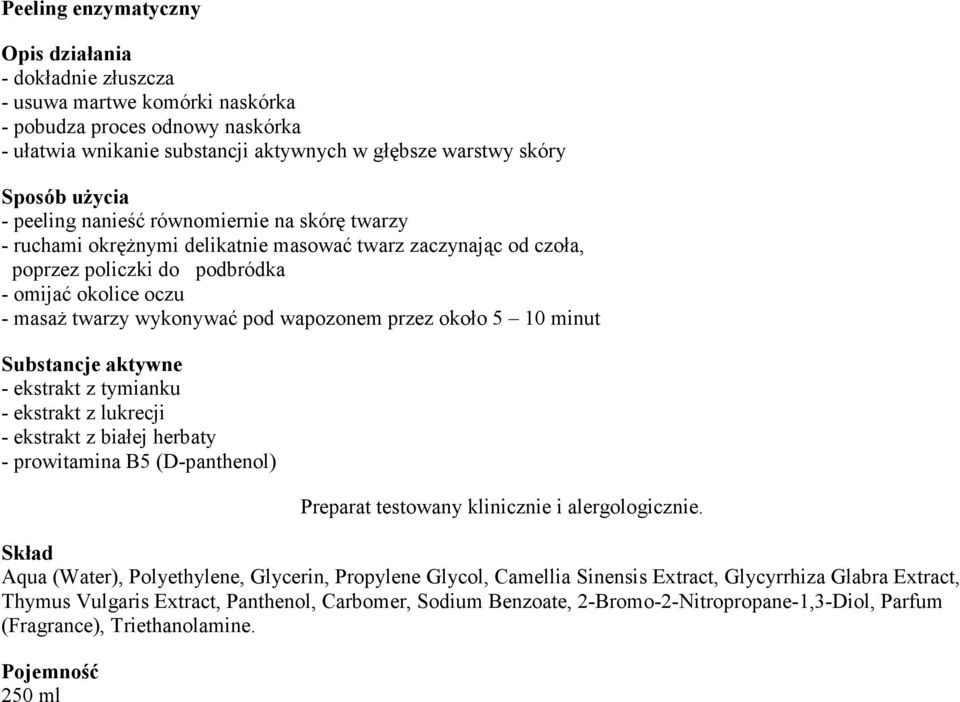 Peeling enzymatyczny

Opis działania
- dokładnie złuszcza
- usuwa martwe komórki naskórka
- pobudza proces odnowy naskórka
- ułatwia wnikanie substancji aktywnych w głębsze warstwy skóry

Sposób użycia
- peeling nanieść równomiernie na skórę twarzy
- ruchami okrężnymi delikatnie masować twarz zaczynając od czoła, poprzez policzki do podbródka
- omijać okolice oczu
- masaż twarzy wykonywać pod wapozonem przez około 5 – 10 minut

Substancje aktywne
- ekstrakt z tymianku
- ekstrakt z lukrecji
- ekstrakt z białej herbaty
- prowitamina B5 (D-panthenol)

Preparat testowany klinicznie i alergologicznie.

Skład
Aqua (Water), Polyethylene, Glycerin, Propylene Glycol, Camellia Sinensis Extract, Glycyrrhiza Glabra Extract, Thymus Vulgaris Extract, Panthenol, Carbomer, Sodium Benzoate, 2-Bromo-2-Nitropropane-1,3-Diol, Parfum (Fragrance), Triethanolamine.

Pojemność
250 ml